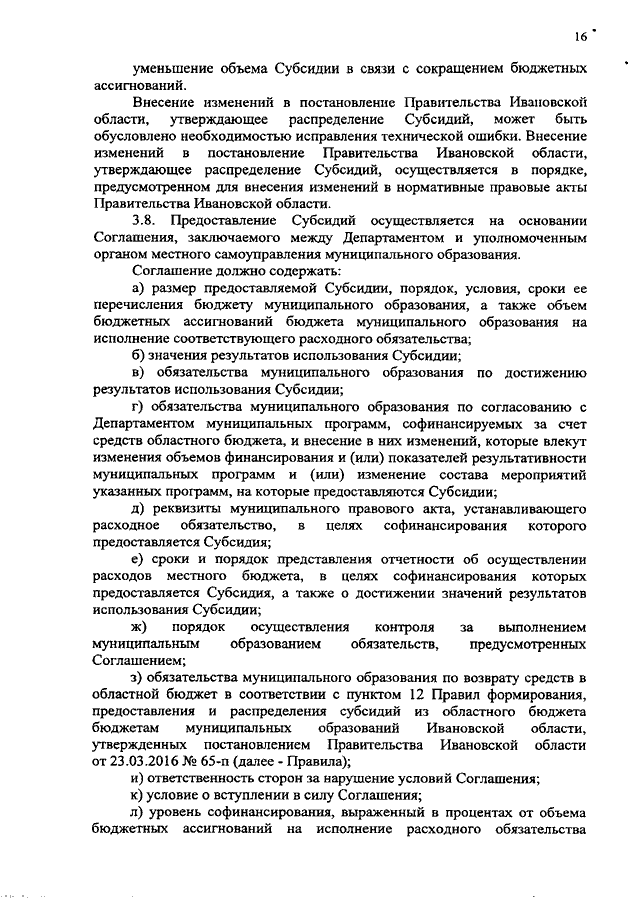 16

уменьшение объема Субсидии в связи с сокращением бюджетных ассигнований.

Внесение изменений в постановление Правительства Ивановской области, утверждающее распределение Субсидий, может быть обусловлено необходимостью исправления технической ошибки. Внесение изменений в постановление Правительства Ивановской области, утверждающее распределение Субсидий, осуществляется в порядке, предусмотренном для внесения изменений в нормативные правовые акты Правительства Ивановской области.

3.8. Предоставление Субсидий осуществляется на основании Соглашения, заключаемого между Департаментом и уполномоченным органом местного самоуправления муниципального образования.

Соглашение должно содержать:

а) размер предоставляемой Субсидии, порядок, условия, сроки ее перечисления бюджету муниципального образования, а также объем бюджетных ассигнований бюджета муниципального образования на исполнение соответствующего расходного обязательства;

б) значения результатов использования Субсидии;

в) обязательства муниципального образования по достижению результатов использования Субсидии;

г) обязательства муниципального образования по согласованию с Департаментом муниципальных программ, софинансируемых за счет средств областного бюджета, и внесение в них изменений, которые влекут изменения объемов финансирования и (или) показателей результативности муниципальных программ и (или) изменение состава мероприятий указанных программ, на которые предоставляются Субсидии;

д) реквизиты муниципального правового акта, устанавливающего расходное обязательство, в целях софинансирования которого предоставляется Субсидия;

е) сроки и порядок представления отчетности об осуществлении расходов местного бюджета, в целях софинансирования которых предоставляется Субсидия, а также о достижении значений результатов использования Субсидии;

ж) порядок осуществления контроля за выполнением муниципальным образованием обязательств, предусмотренных Соглашением;

з) обязательства муниципального образования по возврату средств в областной бюджет в соответствии с пунктом 12 Правил формирования, предоставления и распределения субсидий из областного бюджета бюджетам муниципальных образований Ивановской области, утвержденных постановлением Правительства Ивановской области от 23.03.2016 № 65-п (далее - Правила);

и) ответственность сторон за нарушение условий Соглашения;

к) условие о вступлении в силу Соглашения;

л) уровень софинансирования, выраженный в процентах от объема бюджетных ассигнований на исполнение расходного обязательства